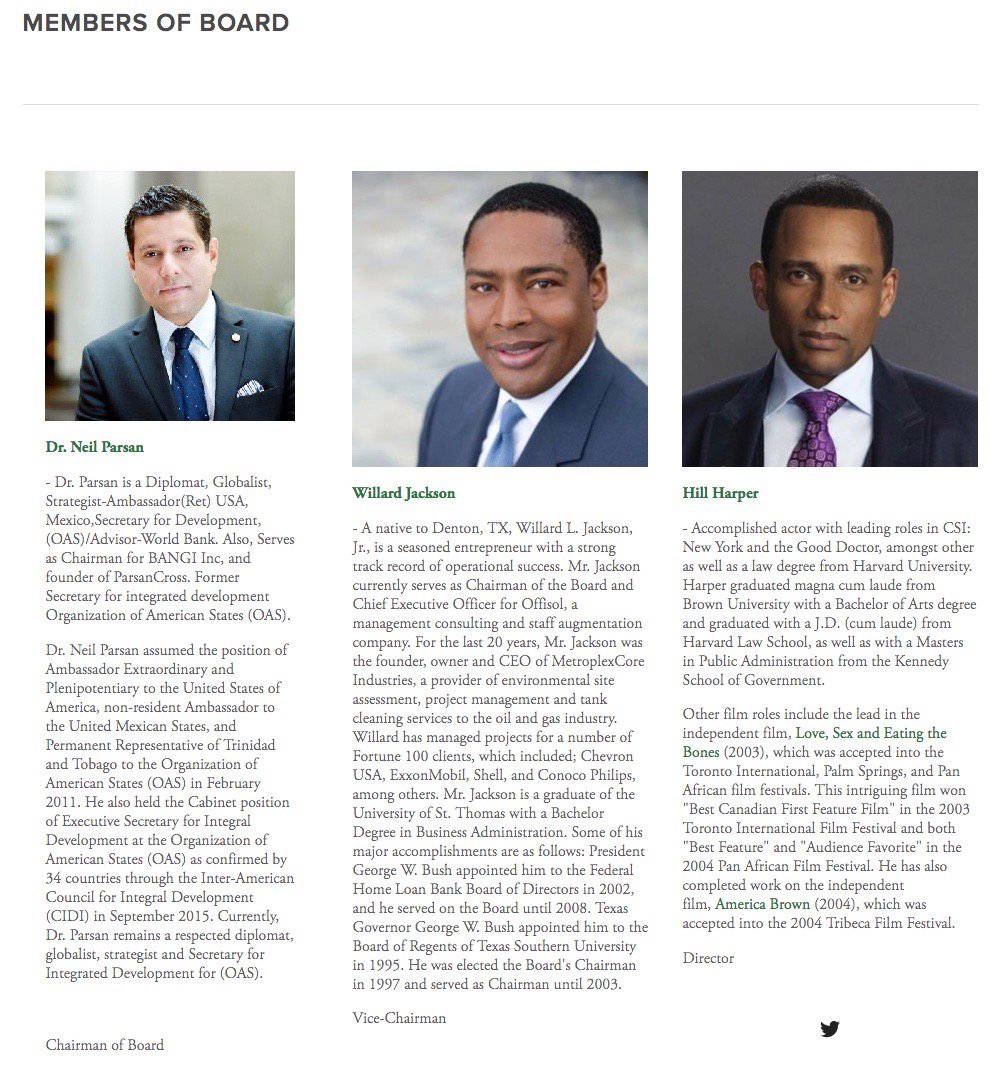 MEMBERS OF BOARD

Dr. Neil Parsan

- Dr. Parsan is a Diplomat, Globalist, Strategist-Ambassador(Ret) USA, Mexico,Secretary for Development, (OAS)/Advisor-World Bank. Also, Serves as Chairman for BANGI Inc, and founder of ParsanCross. Former Secretary for integrated development Organization of American States (OAS).

Dr. Neil Parsan assumed the position of Ambassador Extraordinary and Plenipotentiary to the United States of America, non-resident Ambassador to the United Mexican States, and Permanent Representative of Trinidad and Tobago to the Organization of American States (OAS) in February 2011. He also held the Cabinet position of Executive Secretary for Integral Development at the Organization of American States (OAS) as confirmed by 34 countries through the Inter-American Council for Integral Development (CIDI) in September 2015. Currently, Dr. Parsan remains a respected diplomat, globalist, strategist and Secretary for Integrated Development for (OAS).

Chairman of Board

Willard Jackson

- A native to Denton, TX, Willard L. Jackson, Jr., is a seasoned entrepreneur with a strong track record of operational success. Mr. Jackson currently serves as Chairman of the Board and Chief Executive Officer for Offisol, a management consulting and staff augmentation company. For the last 20 years, Mr. Jackson was the founder, owner and CEO of MetroplexCore Industries, a provider of environmental site assessment, project management and tank cleaning services to the oil and gas industry. Willard has managed projects for a number of Fortune 100 clients, which included; Chevron USA, ExxonMobil, Shell, and Conoco Philips, among others. Mr. Jackson is a graduate of the University of St. Thomas with a Bachelor Degree in Business Administration. Some of his major accomplishments are as follows: President George W. Bush appointed him to the Federal Home Loan Bank Board of Directors in 2002, and he served on the Board until 2008. Texas Governor George W. Bush appointed him to the Board of Regents of Texas Southern University in 1995. He was elected the Board's Chairman in 1997 and served as Chairman until 2003.

Vice-Chairman

Hill Harper

- Accomplished actor with leading roles in CSI: New York and the Good Doctor, amongst other as well as a law degree from Harvard University. Harper graduated magna cum laude from Brown University with a Bachelor of Arts degree and graduated with a J.D. (cum laude) from Harvard Law School, as well as with a Masters in Public Administration from the Kennedy School of Government.

Other film roles include the lead in the independent film, Love, Sex and Eating the Bones (2003), which was accepted into the Toronto International, Palm Springs, and Pan African film festivals. This intriguing film won "Best Canadian First Feature Film" in the 2003 Toronto International Film Festival and both "Best Feature" and "Audience Favorite" in the 2004 Pan African Film Festival. He has also completed work on the independent film, America Brown (2004), which was accepted into the 2004 Tribeca Film Festival.

Director